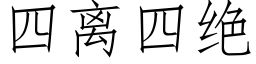 四离四绝